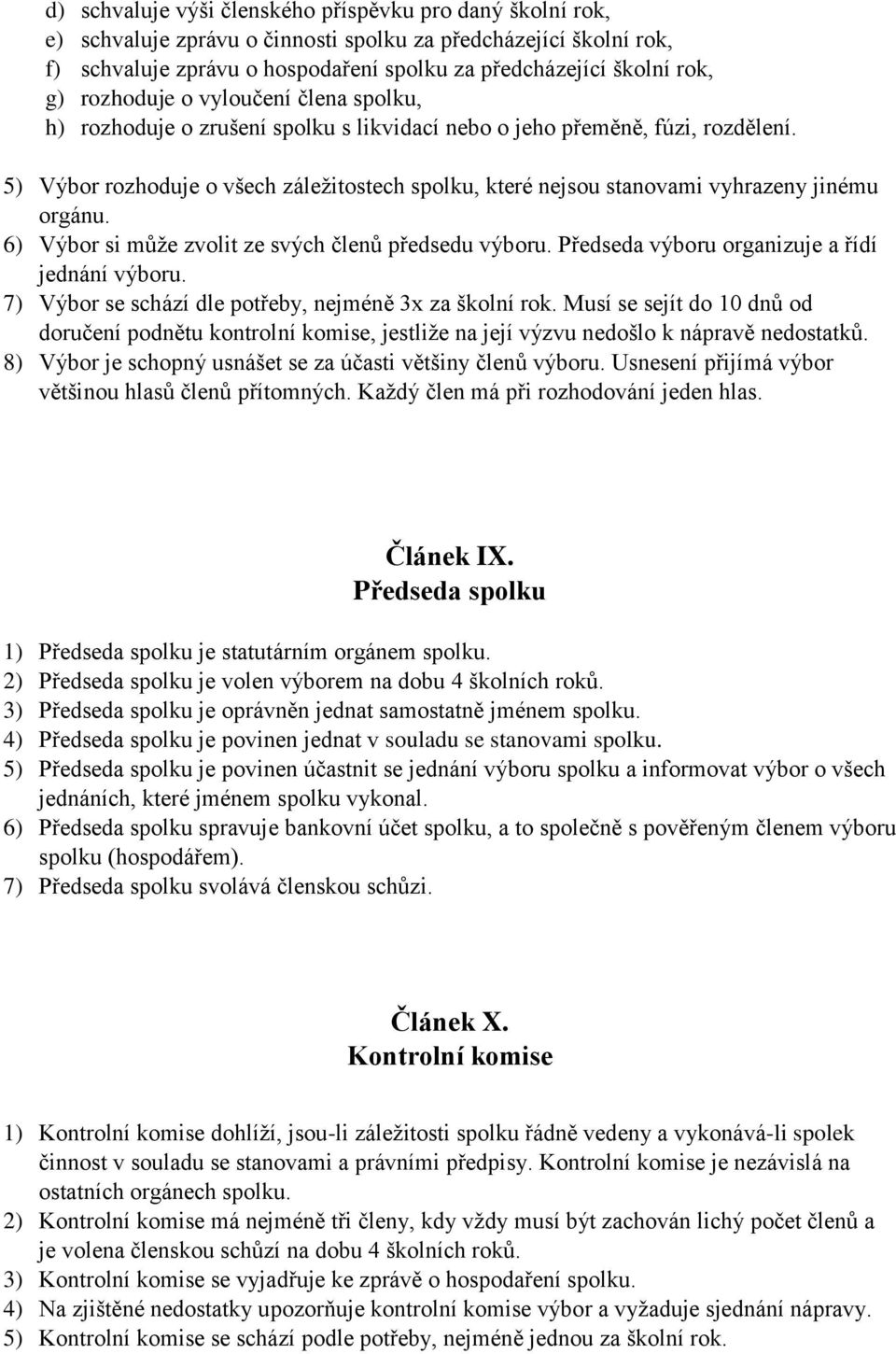 d) schvaluje výši členského příspěvku pro daný školní rok,
e) schvaluje zprávu o činnosti spolku za předcházející školní rok,
f) schvaluje zprávu o hospodaření spolku za předcházející školní rok,
g) rozhoduje o vyloučení člena spolku,
h) rozhoduje o zrušení spolku s likvidací nebo o jeho přeměně, fúzi, rozdělení.

5) Výbor rozhoduje o všech záležitostech spolku, které nejsou stanovami vyhrazeny jinému orgánu.
6) Výbor si může zvolit ze svých členů předsedu výboru. Předseda výboru organizuje a řídí jednání výboru.
7) Výbor se schází dle potřeby, nejméně 3x za školní rok. Musí se sejít do 10 dnů od doručení podnětu kontrolní komise, jestliže na její výzvu nedošlo k nápravě nedostatků.
8) Výbor je schopný usnášet se za účasti většiny členů výboru. Usnesení přijímá výbor většinou hlasů členů přítomných. Každý člen má při rozhodování jeden hlas.

Článek IX.
Předseda spolku

1) Předseda spolku je statutárním orgánem spolku.
2) Předseda spolku je volen výborem na dobu 4 školních roků.
3) Předseda spolku je oprávněn jednat samostatně jménem spolku.
4) Předseda spolku je povinen jednat v souladu se stanovami spolku.
5) Předseda spolku je povinen účastnit se jednání výboru spolku a informovat výbor o všech jednáních, které jménem spolku vykonal.
6) Předseda spolku spravuje bankovní účet spolku, a to společně s pověřeným členem výboru spolku (hospodářem).
7) Předseda spolku svolává členskou schůzi.

Článek X.
Kontrolní komise

1) Kontrolní komise dohlíží, jsou-li záležitosti spolku řádně vedeny a vykonává-li spolek činnost v souladu se stanovami a právními předpisy. Kontrolní komise je nezávislá na ostatních orgánech spolku.
2) Kontrolní komise má nejméně tři členy, kdy vždy musí být zachován lichý počet členů a je volena členskou schůzí na dobu 4 školních roků.
3) Kontrolní komise se vyjadřuje ke zprávě o hospodaření spolku.
4) Na zjištěné nedostatky upozorňuje kontrolní komise výbor a vyžaduje sjednání nápravy.
5) Kontrolní komise se schází podle potřeby, nejméně jednou za školní rok.